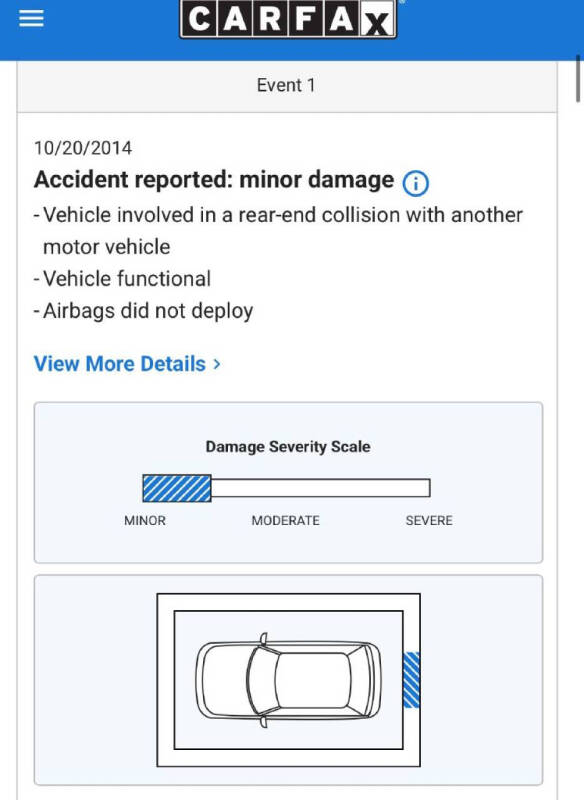 CARFAX

Event 1

10/20/2014

Accident reported: minor damage

- Vehicle involved in a rear-end collision with another motor vehicle
- Vehicle functional
- Airbags did not deploy

View More Details >

Damage Severity Scale

MINOR MODERATE SEVERE